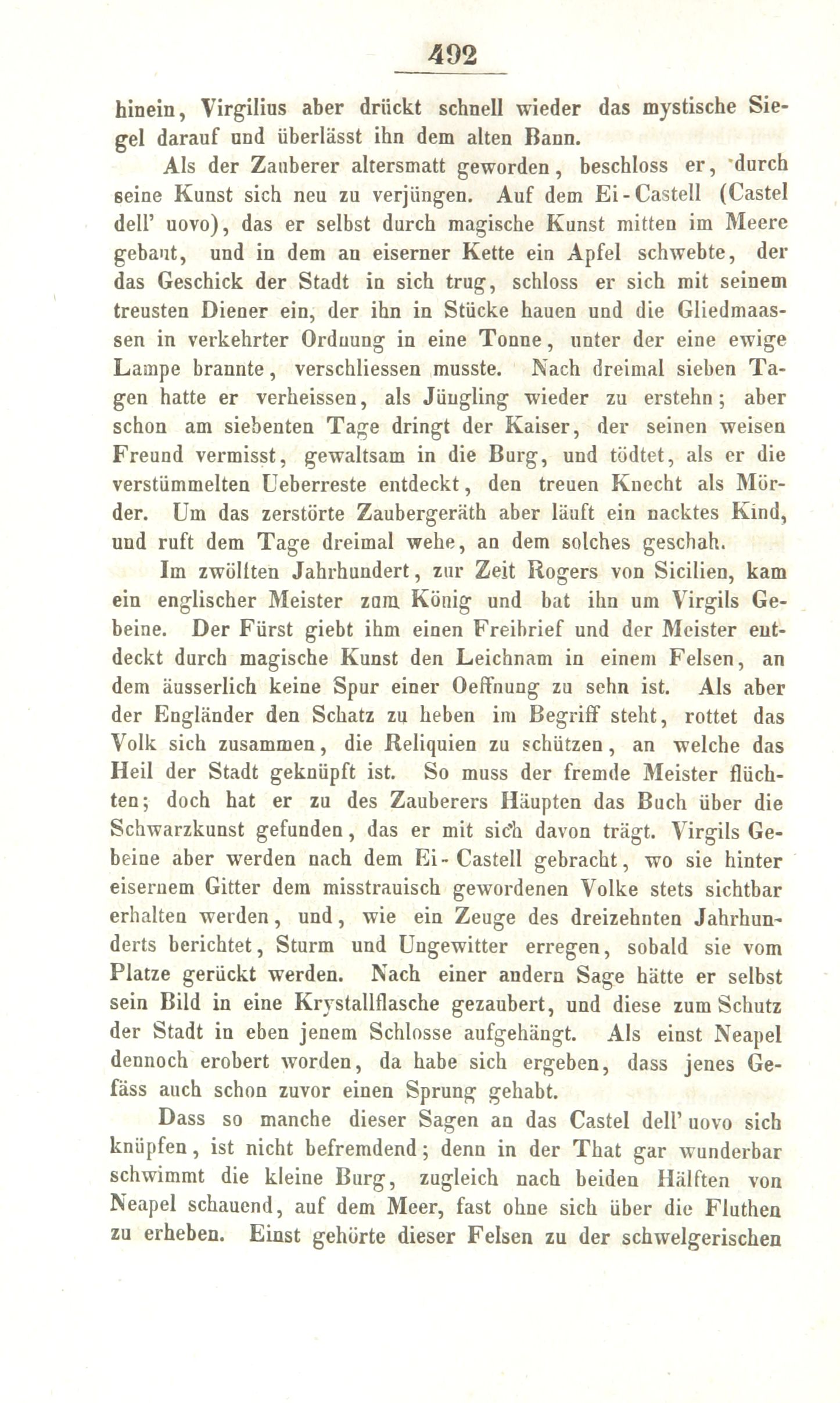 492

hinein, Virgilius aber drückt schnell wieder das mystische Siegel darauf und überlässt ihn dem alten Bann.

Als der Zauberer altersmatt geworden, beschloss er, durch seine Kunst sich neu zu verjüngen. Auf dem Ei-Castell (Castel dell' uovo), das er selbst durch magische Kunst mitten im Meere gebaut, und in dem an eiserner Kette ein Apfel schwebte, der das Geschick der Stadt in sich trug, schloss er sich mit seinem treusten Diener ein, der ihn in Stücke hauen und die Gliedmaassen in verkehrter Ordnung in eine Tonne, unter der eine ewige Lampe brannte, verschliessen musste. Nach dreimal sieben Tagen hatte er verheissen, als Jüngling wieder zu erstehn; aber schon am siebenten Tage dringt der Kaiser, der seinen weisen Freund vermisst, gewaltsam in die Burg, und tödtet, als er die verstümmelten Ueberreste entdeckt, den treuen Knecht als Mörder. Um das zerstörte Zaubergeräth aber läuft ein nacktes Kind, und ruft dem Tage dreimal wehe, an dem solches geschah.

Im zwölften Jahrhundert, zur Zeit Rogers von Sicilien, kam ein englischer Meister zum König und bat ihn um Virgils Gebeine. Der Fürst giebt ihm einen Freibrief und der Meister entdeckt durch magische Kunst den Leichnam in einem Felsen, an dem äusserlich keine Spur einer Oeffnung zu sehn ist. Als aber der Engländer den Schatz zu heben im Begriff steht, rottet das Volk sich zusammen, die Reliquien zu schützen, an welche das Heil der Stadt geknüpft ist. So muss der fremde Meister flüchten; doch hat er zu des Zauberers Häupten das Buch über die Schwarzkunst gefunden, das er mit sich davon trägt. Virgils Gebeine aber werden nach dem Ei-Castell gebracht, wo sie hinter eisernem Gitter dem misstrauisch gewordenen Volke stets sichtbar erhalten werden, und, wie ein Zeuge des dreizehnten Jahrhunderts berichtet, Sturm und Ungewitter erregen, sobald sie vom Platze gerückt werden. Nach einer andern Sage hätte er selbst sein Bild in eine Krystallflasche gezaubert, und diese zum Schutz der Stadt in eben jenem Schlosse aufgehängt. Als einst Neapel dennoch erobert worden, da habe sich ergeben, dass jenes Gefäss auch schon zuvor einen Sprung gehabt.

Dass so manche dieser Sagen an das Castel dell' uovo sich knüpfen, ist nicht befremdend; denn in der That gar wunderbar schwimmt die kleine Burg, zugleich nach beiden Hälften von Neapel schauend, auf dem Meer, fast ohne sich über die Fluthen zu erheben. Einst gehörte dieser Felsen zu der schwelgerischen